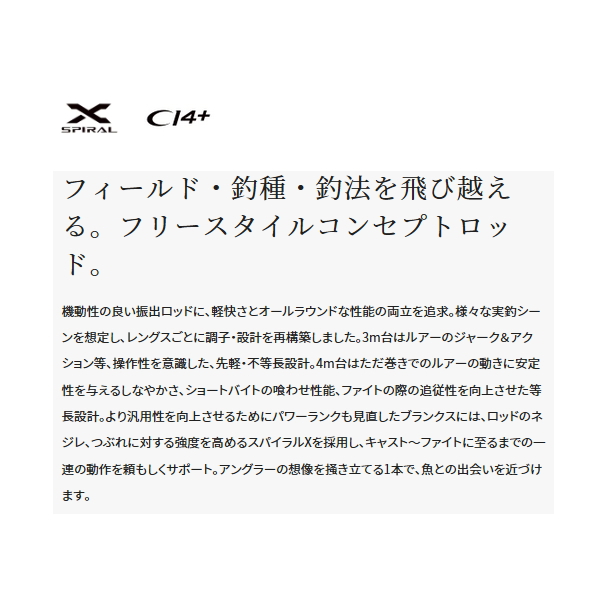 X SPIRAL CI4+

フィールド・釣種・釣法を飛び越える。フリースタイルコンセプトロッド。

機動性の良い振出ロッドに、軽快さとオールラウンドな性能の両立を追求。様々な実釣シーンを想定し、レングスごとに調子・設計を再構築しました。3m台はルアーのジャーク&アクション等、操作性を意識した、先軽・不等長設計。4m台はただ巻きでのルアーの動きに安定性を与えるしなやかさ、ショートバイトの喰わせ性能、ファイトの際の追従性を向上させた等長設計。より汎用性を向上させるためにパワーランクも見直したブランクスには、ロッドのネジレ、つぶれに対する強度を高めるスパイラルXを採用し、キャスト〜ファイトに至るまでの一連の動作を頼もしくサポート。アングラーの想像を掻き立てる1本で、魚との出会いを近づけます。